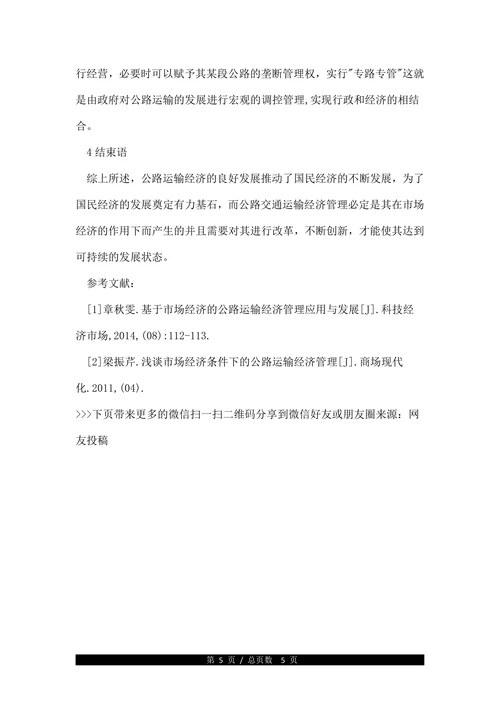 行经营，必要时可以赋予其某段公路的垄断管理权，实行"专路专管"这就是由政府对公路运输的发展进行宏观的调控管理,实现行政和经济的相结合。

4 结束语

综上所述，公路运输经济的良好发展推动了国民经济的不断发展，为了国民经济的发展奠定有力基石，而公路交通运输经济管理必定是其在市场经济的作用下而产生的并且需要对其进行改革，不断创新，才能使其达到可持续的发展状态。

参考文献：

[1]章秋雯.基于市场经济的公路运输经济管理应用与发展[J].科技经济市场,2014,(08):112-113.

[2]梁振芹.浅谈市场经济条件下的公路运输经济管理[J].商场现代化.2011,(04).

>>>下页带来更多的微信扫一扫二维码分享到微信好友或朋友圈来源：网友投稿

第 5 页 / 总页数 5 页